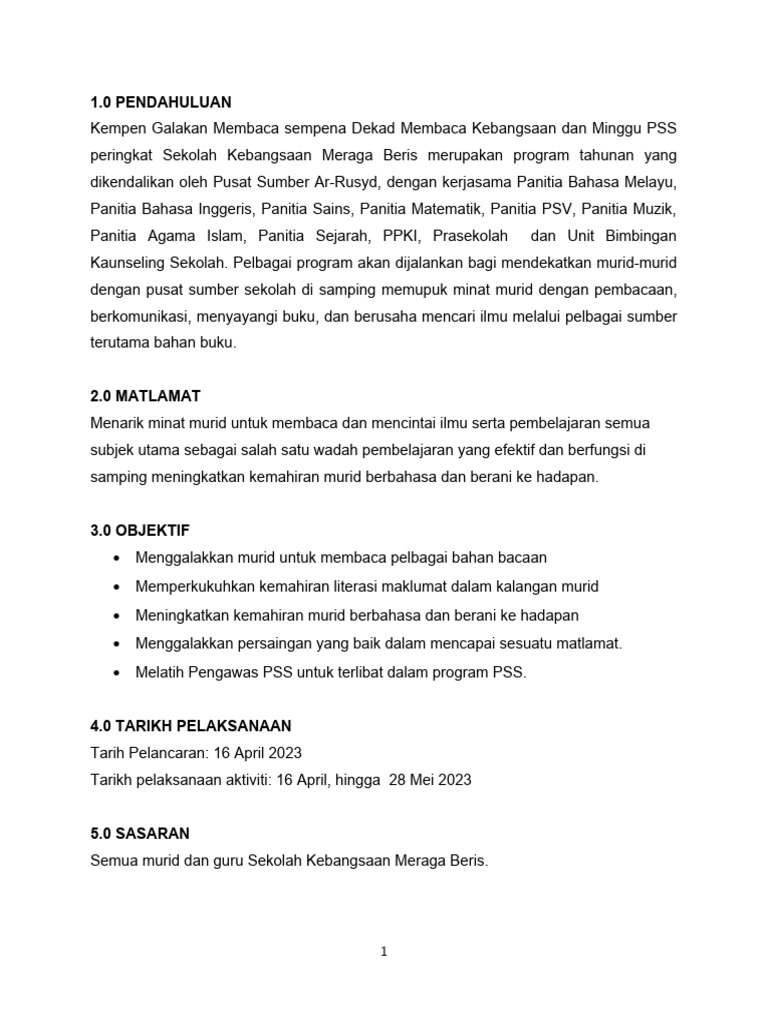 1.0 PENDAHULUAN
Kempen Galakan Membaca sempena Dekad Membaca Kebangsaan dan Minggu PSS peringkat Sekolah Kebangsaan Meraga Beris merupakan program tahunan yang dikendalikan oleh Pusat Sumber Ar-Rusyd, dengan kerjasama Panitia Bahasa Melayu, Panitia Bahasa Inggeris, Panitia Sains, Panitia Matematik, Panitia PSV, Panitia Muzik, Panitia Agama Islam, Panitia Sejarah, PPKI, Prasekolah dan Unit Bimbingan Kaunseling Sekolah. Pelbagai program akan dijalankan bagi mendekatkan murid-murid dengan pusat sumber sekolah di samping memupuk minat murid dengan pembacaan, berkomunikasi, menyayangi buku, dan berusaha mencari ilmu melalui pelbagai sumber terutama bahan buku.

2.0 MATLAMAT
Menarik minat murid untuk membaca dan mencintai ilmu serta pembelajaran semua subjek utama sebagai salah satu wadah pembelajaran yang efektif dan berfungsi di samping meningkatkan kemahiran murid berbahasa dan berani ke hadapan.

3.0 OBJEKTIF
• Menggalakkan murid untuk membaca pelbagai bahan bacaan
• Memperkukuhkan kemahiran literasi maklumat dalam kalangan murid
• Meningkatkan kemahiran murid berbahasa dan berani ke hadapan
• Menggalakkan persaingan yang baik dalam mencapai sesuatu matlamat.
• Melatih Pengawas PSS untuk terlibat dalam program PSS.

4.0 TARIKH PELAKSANAAN
Tarih Pelancaran: 16 April 2023
Tarikh pelaksanaan aktiviti: 16 April, hingga 28 Mei 2023

5.0 SASARAN
Semua murid dan guru Sekolah Kebangsaan Meraga Beris.

1